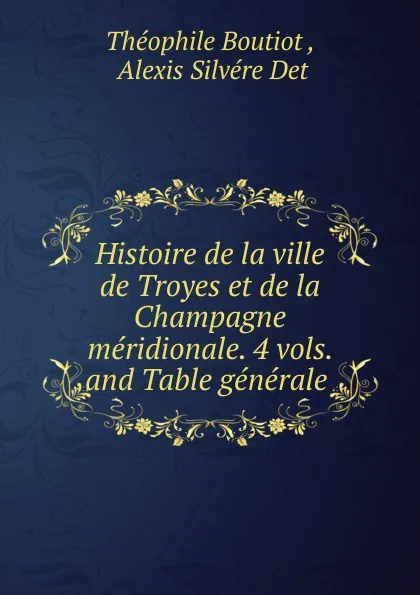 Théophile Boutiot ,
Alexis Silvére Det

Histoire de la ville de Troyes et de la Champagne méridionale. 4 vols. and Table générale